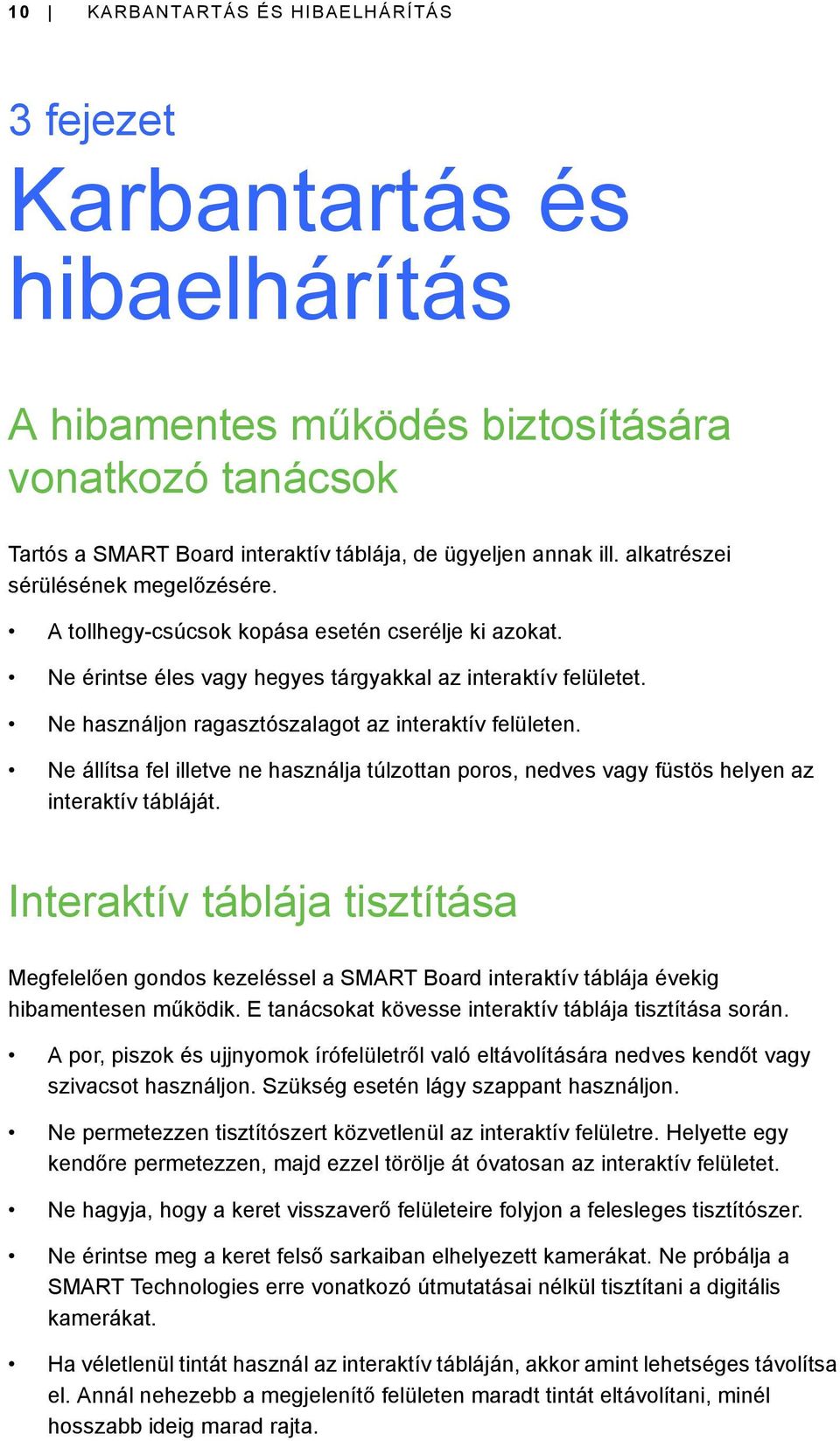 10 | KARBANTARTÁS ÉS HIBAELHÁRÍTÁS

3 fejezet
Karbantartás és hibaelhárítás

A hibamentes működés biztosítására vonatkozó tanácsok

Tartós a SMART Board interaktív táblája, de ügyeljen annak ill. alkatrészei sérülésének megelőzésére.

• A tollhegy-csúcsok kopása esetén cserélje ki azokat.
• Ne érintse éles vagy hegyes tárgyakkal az interaktív felületet.
• Ne használjon ragasztószalagot az interaktív felületen.
• Ne állítsa fel illetve ne használja túlzottan poros, nedves vagy füstös helyen az interaktív tábláját.

Interaktív táblája tisztítása

Megfelelően gondos kezeléssel a SMART Board interaktív táblája évekig hibamentesen működik. E tanácsokat kövesse interaktív táblája tisztítása során.

• A por, piszok és ujjnyomok írófelületről való eltávolítására nedves kendőt vagy szivacsot használjon. Szükség esetén lágy szappant használjon.
• Ne permetezzen tisztítószert közvetlenül az interaktív felületre. Helyette egy kendőre permetezzen, majd ezzel törölje át óvatosan az interaktív felületet.
• Ne hagyja, hogy a keret visszaverő felületeire folyjon a felesleges tisztítószer.
• Ne érintse meg a keret felső sarkaiban elhelyezett kamerákat. Ne próbálja a SMART Technologies erre vonatkozó útmutatásai nélkül tisztítani a digitális kamerákat.
• Ha véletlenül tintát használ az interaktív tábláján, akkor amint lehetséges távolítsa el. Annál nehezebb a megjelenítő felületen maradt tintát eltávolítani, minél hosszabb ideig marad rajta.